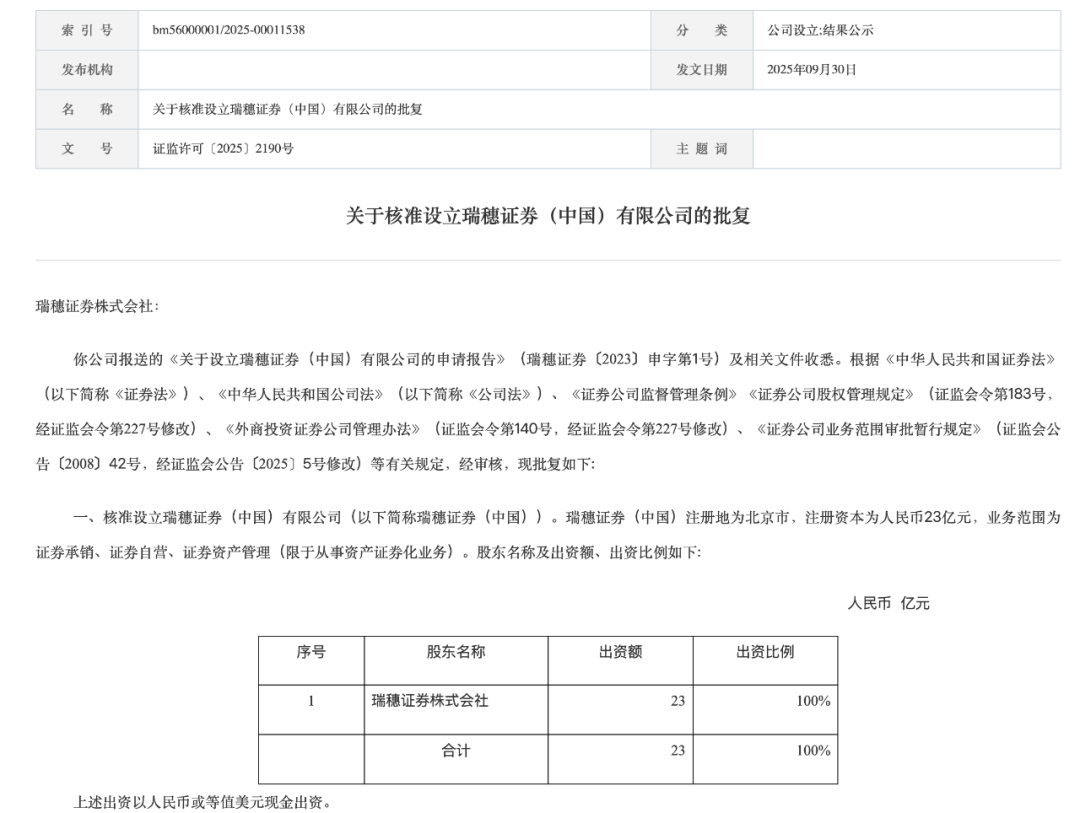 | 索 引 号 | bm56000001/2025-00011538 | 分　　类 | 公司设立;结果公示 |
|---|---|---|---|
| 发布机构 | | 发文日期 | 2025年09月30日 |
| 名　　称 | 关于核准设立瑞穗证券（中国）有限公司的批复 | | |
| 文　　号 | 证监许可〔2025〕2190号 | 主 题 词 | |

关于核准设立瑞穗证券（中国）有限公司的批复

瑞穗证券株式会社：

你公司报送的《关于设立瑞穗证券（中国）有限公司的申请报告》（瑞穗证券〔2023〕申字第1号）及相关文件收悉。根据《中华人民共和国证券法》（以下简称《证券法》）、《中华人民共和国公司法》（以下简称《公司法》）、《证券公司监督管理条例》《证券公司股权管理规定》（证监会令第183号，经证监会令第227号修改）、《外商投资证券公司管理办法》（证监会令第140号，经证监会令第227号修改）、《证券公司业务范围审批暂行规定》（证监会公告〔2008〕42号，经证监会公告〔2025〕5号修改）等有关规定，经审核，现批复如下：

一、核准设立瑞穗证券（中国）有限公司（以下简称瑞穗证券（中国））。瑞穗证券（中国）注册地为北京市，注册资本为人民币23亿元，业务范围为证券承销、证券自营、证券资产管理（限于从事资产证券化业务）。股东名称及出资额、出资比例如下：

人民币 亿元

| 序号 | 股东名称 | 出资额 | 出资比例 |
|---|---|---|---|
| 1 | 瑞穗证券株式会社 | 23 | 100% |
| | 合计 | 23 | 100% |

上述出资以人民币或等值美元现金出资。